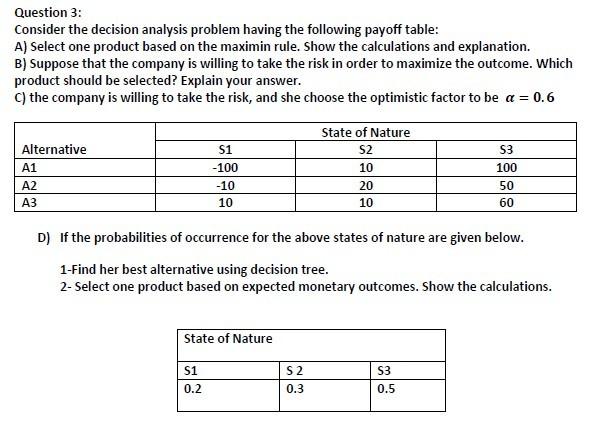 Question 3:
Consider the decision analysis problem having the following payoff table:
A) Select one product based on the maximin rule. Show the calculations and explanation.
B) Suppose that the company is willing to take the risk in order to maximize the outcome. Which product should be selected? Explain your answer.
C) the company is willing to take the risk, and she choose the optimistic factor to be $\alpha = 0.6$

| | State of Nature | | |
|---|---|---|---|
| Alternative | S1 | S2 | S3 |
| A1 | -100 | 10 | 100 |
| A2 | -10 | 20 | 50 |
| A3 | 10 | 10 | 60 |

D) If the probabilities of occurrence for the above states of nature are given below.

1-Find her best alternative using decision tree.
2- Select one product based on expected monetary outcomes. Show the calculations.

| State of Nature | | |
|---|---|---|
| S1 | S 2 | S3 |
| 0.2 | 0.3 | 0.5 |